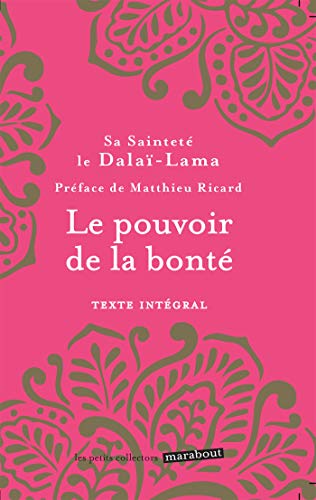 Sa Sainteté
le Dalaï-Lama

Préface de Matthieu Ricard

Le pouvoir
de la bonté

TEXTE INTÉGRAL

les petits collectors marabout